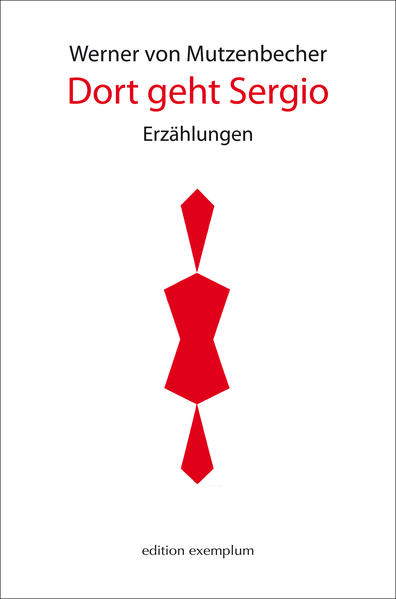 Werner von Mutzenbecher
Dort geht Sergio
Erzählungen

edition exemplum